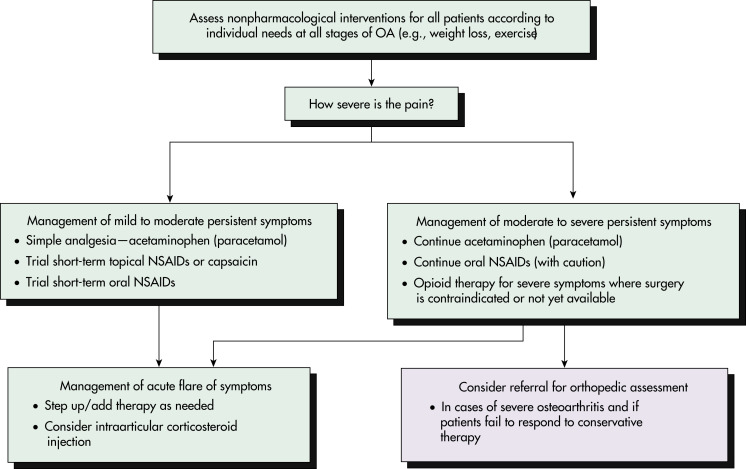 Assess nonpharmacological interventions for all patients according to individual needs at all stages of OA (e.g., weight loss, exercise)

How severe is the pain?

Management of mild to moderate persistent symptoms
• Simple analgesia—acetaminophen (paracetamol)
• Trial short-term topical NSAIDs or capsaicin
• Trial short-term oral NSAIDs

Management of moderate to severe persistent symptoms
• Continue acetaminophen (paracetamol)
• Continue oral NSAIDs (with caution)
• Opioid therapy for severe symptoms where surgery is contraindicated or not yet available

Management of acute flare of symptoms
• Step up/add therapy as needed
• Consider intraarticular corticosteroid injection

Consider referral for orthopedic assessment
• In cases of severe osteoarthritis and if patients fail to respond to conservative therapy